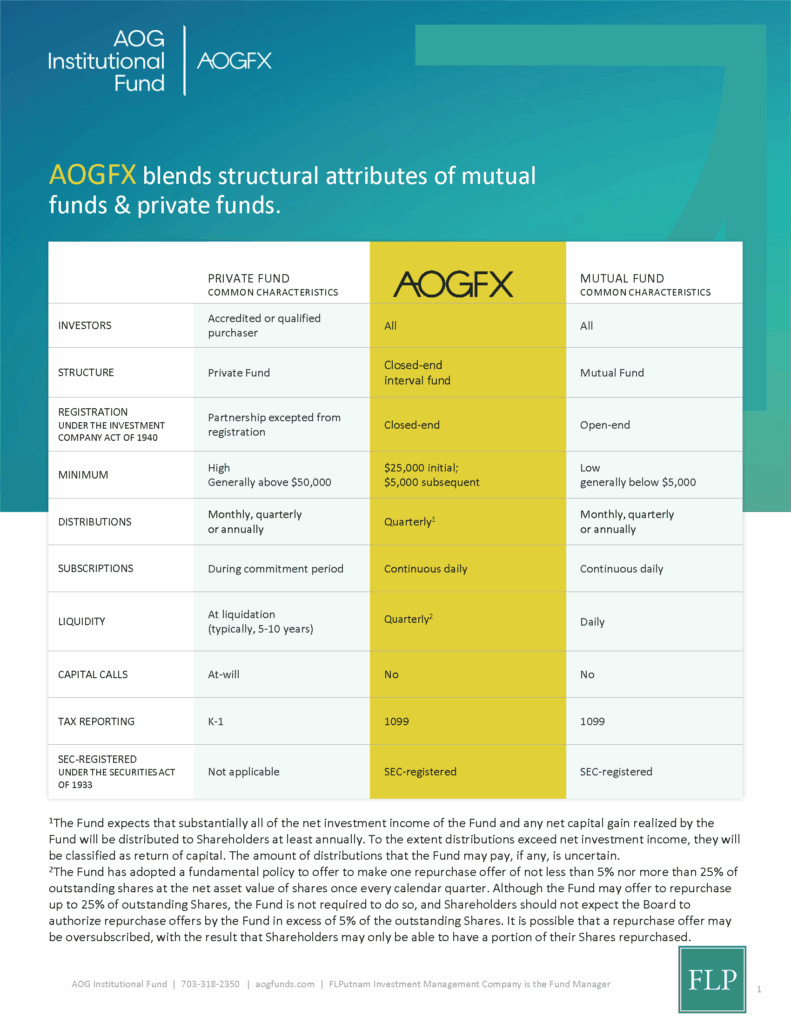 AOG Institutional Fund | AOGFX

AOGFX blends structural attributes of mutual funds & private funds.

| | PRIVATE FUND COMMON CHARACTERISTICS | AOGFX | MUTUAL FUND COMMON CHARACTERISTICS |
|---|---|---|---|
| INVESTORS | Accredited or qualified purchaser | All | All |
| STRUCTURE | Private Fund | Closed-end interval fund | Mutual Fund |
| REGISTRATION UNDER THE INVESTMENT COMPANY ACT OF 1940 | Partnership excepted from registration | Closed-end | Open-end |
| MINIMUM | High Generally above $50,000 | $25,000 initial; $5,000 subsequent | Low generally below $5,000 |
| DISTRIBUTIONS | Monthly, quarterly or annually | Quarterly$^1$ | Monthly, quarterly or annually |
| SUBSCRIPTIONS | During commitment period | Continuous daily | Continuous daily |
| LIQUIDITY | At liquidation (typically, 5-10 years) | Quarterly$^2$ | Daily |
| CAPITAL CALLS | At-will | No | No |
| TAX REPORTING | K-1 | 1099 | 1099 |
| SEC-REGISTERED UNDER THE SECURITIES ACT OF 1933 | Not applicable | SEC-registered | SEC-registered |

$^1$The Fund expects that substantially all of the net investment income of the Fund and any net capital gain realized by the Fund will be distributed to Shareholders at least annually. To the extent distributions exceed net investment income, they will be classified as return of capital. The amount of distributions that the Fund may pay, if any, is uncertain.
$^2$The Fund has adopted a fundamental policy to offer to make one repurchase offer of not less than 5% nor more than 25% of outstanding shares at the net asset value of shares once every calendar quarter. Although the Fund may offer to repurchase up to 25% of outstanding Shares, the Fund is not required to do so, and Shareholders should not expect the Board to authorize repurchase offers by the Fund in excess of 5% of the outstanding Shares. It is possible that a repurchase offer may be oversubscribed, with the result that Shareholders may only be able to have a portion of their Shares repurchased.

AOG Institutional Fund | 703-318-2350 | aogfunds.com | FLPutnam Investment Management Company is the Fund Manager

FLP

1